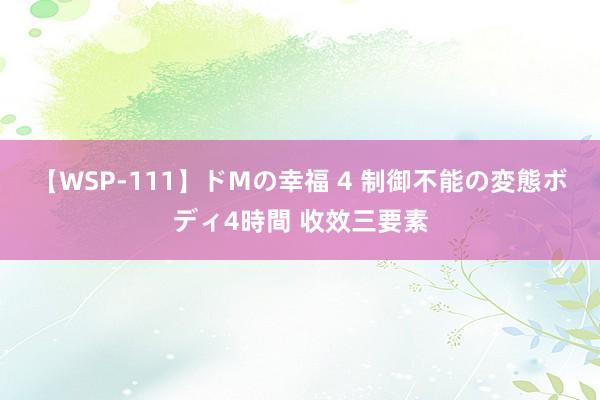 【WSP-111】ドMの幸福 4 制御不能の変態ボディ4時間 收效三要素